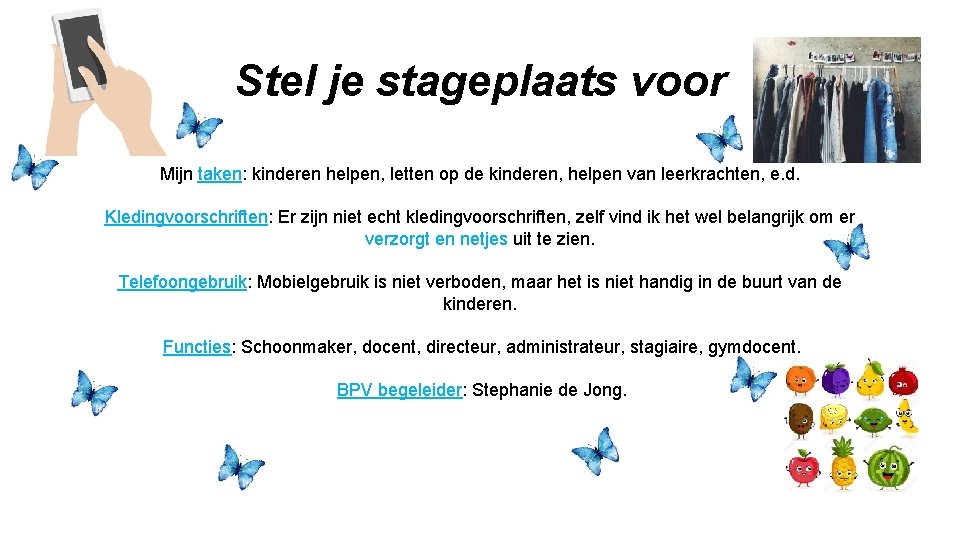 Stel je stageplaats voor

Mijn taken: kinderen helpen, letten op de kinderen, helpen van leerkrachten, e.d.

Kledingvoorschriften: Er zijn niet echt kledingvoorschriften, zelf vind ik het wel belangrijk om er verzorgt en netjes uit te zien.

Telefoongebruik: Mobielgebruik is niet verboden, maar het is niet handig in de buurt van de kinderen.

Functies: Schoonmaker, docent, directeur, administrateur, stagiaire, gymdocent.

BPV begeleider: Stephanie de Jong.